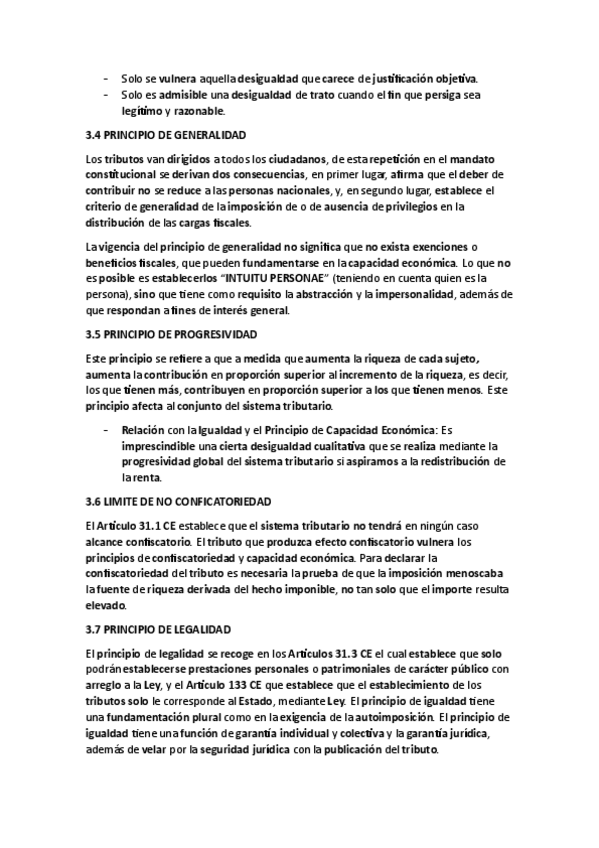 - Solo se vulnera aquella desigualdad que carece de justificación objetiva.
- Solo es admisible una desigualdad de trato cuando el fin que persiga sea legítimo y razonable.

3.4 PRINCIPIO DE GENERALIDAD

Los tributos van dirigidos a todos los ciudadanos, de esta repetición en el mandato constitucional se derivan dos consecuencias, en primer lugar, afirma que el deber de contribuir no se reduce a las personas nacionales, y, en segundo lugar, establece el criterio de generalidad de la imposición de o de ausencia de privilegios en la distribución de las cargas fiscales.

La vigencia del principio de generalidad no significa que no exista exenciones o beneficios fiscales, que pueden fundamentarse en la capacidad económica. Lo que no es posible es establecerlos "INTUITU PERSONAE" (teniendo en cuenta quien es la persona), sino que tiene como requisito la abstracción y la impersonalidad, además de que respondan a fines de interés general.

3.5 PRINCIPIO DE PROGRESIVIDAD

Este principio se refiere a que a medida que aumenta la riqueza de cada sujeto, aumenta la contribución en proporción superior al incremento de la riqueza, es decir, los que tienen más, contribuyen en proporción superior a los que tienen menos. Este principio afecta al conjunto del sistema tributario.

- Relación con la Igualdad y el Principio de Capacidad Económica: Es imprescindible una cierta desigualdad cualitativa que se realiza mediante la progresividad global del sistema tributario si aspiramos a la redistribución de la renta.

3.6 LIMITE DE NO CONFICATORIEDAD

El Artículo 31.1 CE establece que el sistema tributario no tendrá en ningún caso alcance confiscatorio. El tributo que produzca efecto confiscatorio vulnera los principios de confiscatoriedad y capacidad económica. Para declarar la confiscatoriedad del tributo es necesaria la prueba de que la imposición menoscaba la fuente de riqueza derivada del hecho imponible, no tan solo que el importe resulta elevado.

3.7 PRINCIPIO DE LEGALIDAD

El principio de legalidad se recoge en los Artículos 31.3 CE el cual establece que solo podrán establecerse prestaciones personales o patrimoniales de carácter público con arreglo a la Ley, y el Artículo 133 CE que establece que el establecimiento de los tributos solo le corresponde al Estado, mediante Ley. El principio de igualdad tiene una fundamentación plural como en la exigencia de la autoimposición. El principio de igualdad tiene una función de garantía individual y colectiva y la garantía jurídica, además de velar por la seguridad jurídica con la publicación del tributo.